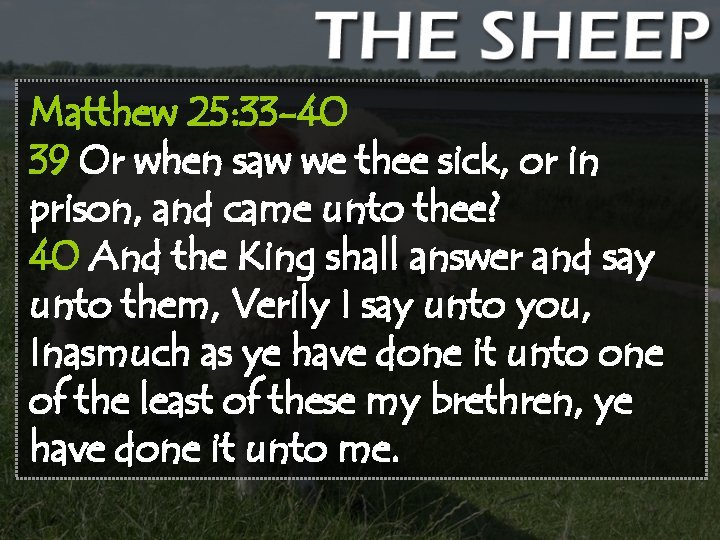 THE SHEEP

Matthew 25:33-40
39 Or when saw we thee sick, or in prison, and came unto thee?
40 And the King shall answer and say unto them, Verily I say unto you, Inasmuch as ye have done it unto one of the least of these my brethren, ye have done it unto me.